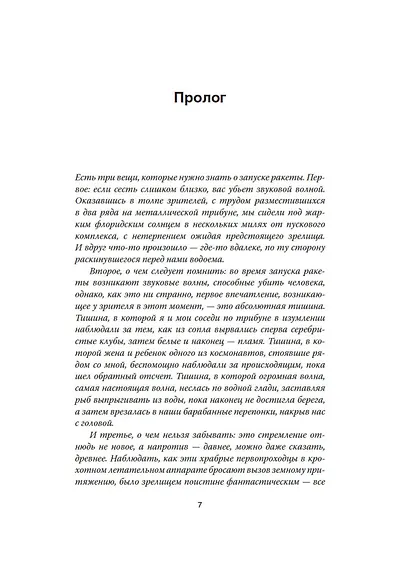 Пролог

Есть три вещи, которые нужно знать о запуске ракеты. Первое: если сесть слишком близко, вас убьет звуковой волной. Оказавшись в толпе зрителей, с трудом разместившихся в два ряда на металлической трибуне, мы сидели под жарким флоридским солнцем в нескольких милях от пускового комплекса, с нетерпением ожидая предстоящего зрелища. И вдруг что-то произошло — где-то вдалеке, по ту сторону раскинувшегося перед нами водоема.

Второе, о чем следует помнить: во время запуска ракеты возникают звуковые волны, способные убить человека, однако, как это ни странно, первое впечатление, возникающее у зрителя в этот момент, — это абсолютная тишина. Тишина, в которой я и мои соседи по трибуне в изумлении наблюдали за тем, как из сопла вырвались сперва серебристые клубы, затем белые и наконец — пламя. Тишина, в которой жена и ребенок одного из космонавтов, стоявшие рядом со мной, беспомощно наблюдали за происходящим, пока шел обратный отсчет. Тишина, в которой огромная волна, самая настоящая волна, неслась по водной глади, заставляя рыб выпрыгивать из воды, пока наконец не достигла берега, а затем врезалась в наши барабанные перепонки, накрыв нас с головой.

И третье, о чем нельзя забывать: это стремление отнюдь не новое, а напротив — давнее, можно даже сказать, древнее. Наблюдать, как эти храбрые первопроходцы в крохотном летательном аппарате бросают вызов земному притяжению, было зрелищем поистине фантастическим — все

7